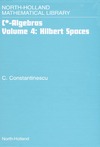 NORTH-HOLLAND MATHEMATICAL LIBRARY

C*-Algebras
Volume 4: Hilbert Spaces

C. Constantinescu

North-Holland